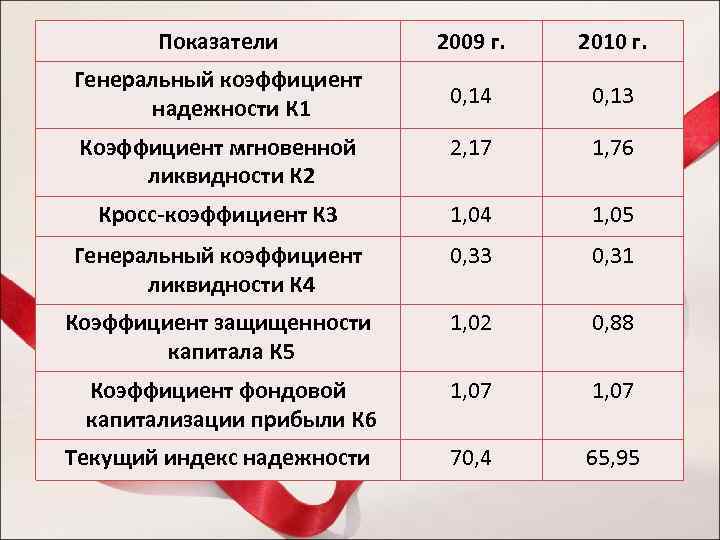 | Показатели | 2009 г. | 2010 г. |
|---|---|---|
| Генеральный коэффициент надежности К1 | 0,14 | 0,13 |
| Коэффициент мгновенной ликвидности К2 | 2,17 | 1,76 |
| Кросс-коэффициент К3 | 1,04 | 1,05 |
| Генеральный коэффициент ликвидности К4 | 0,33 | 0,31 |
| Коэффициент защищенности капитала К5 | 1,02 | 0,88 |
| Коэффициент фондовой капитализации прибыли К6 | 1,07 | 1,07 |
| Текущий индекс надежности | 70,4 | 65,95 |